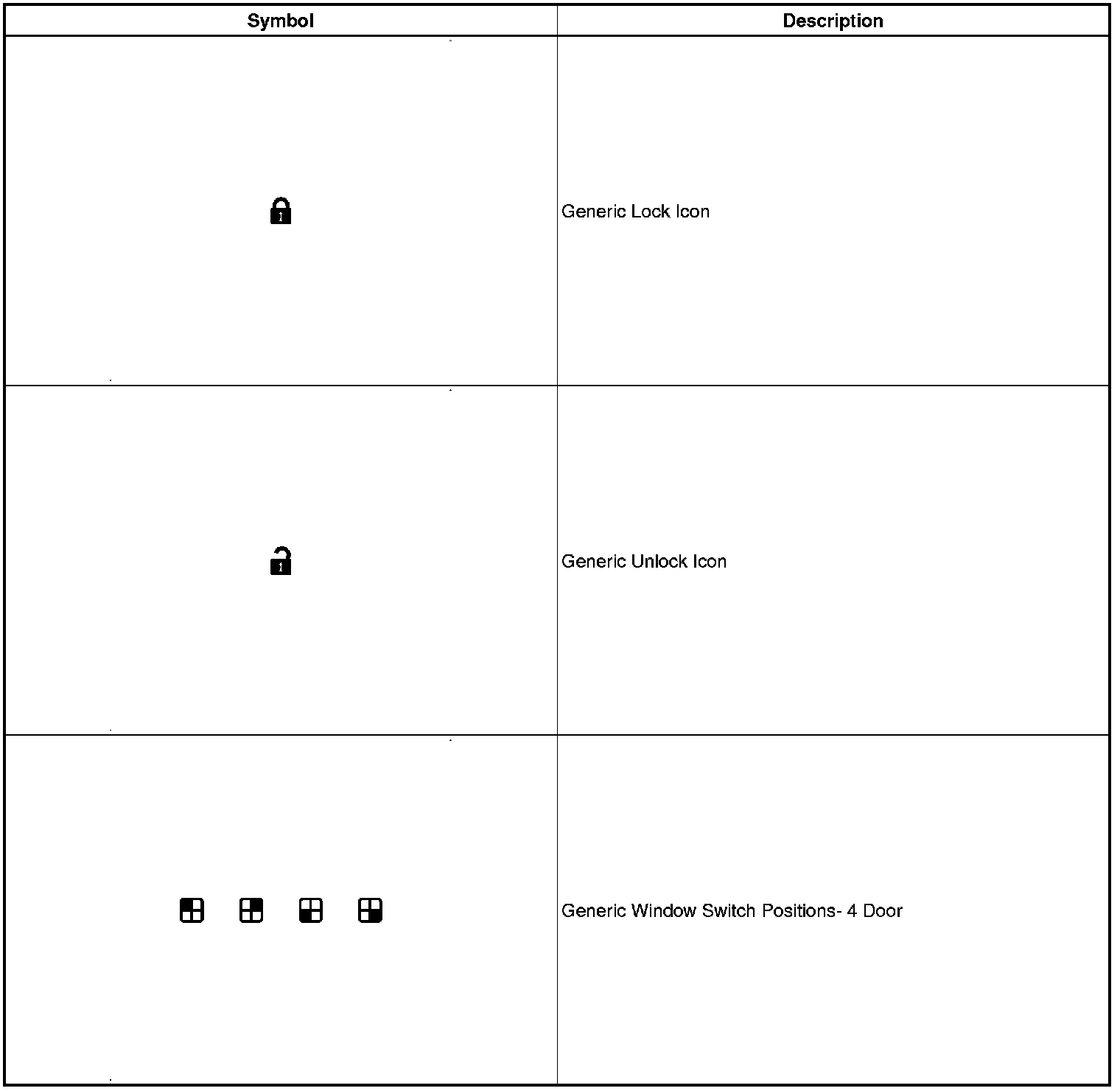 | Symbol | Description |
|---|---|
|  | Generic Lock Icon |
|  | Generic Unlock Icon |
|  | Generic Window Switch Positions- 4 Door |